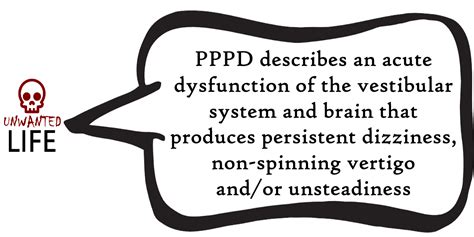 UNWANTED
LIFE

PPPD describes an acute dysfunction of the vestibular system and brain that produces persistent dizziness, non-spinning vertigo and/or unsteadiness